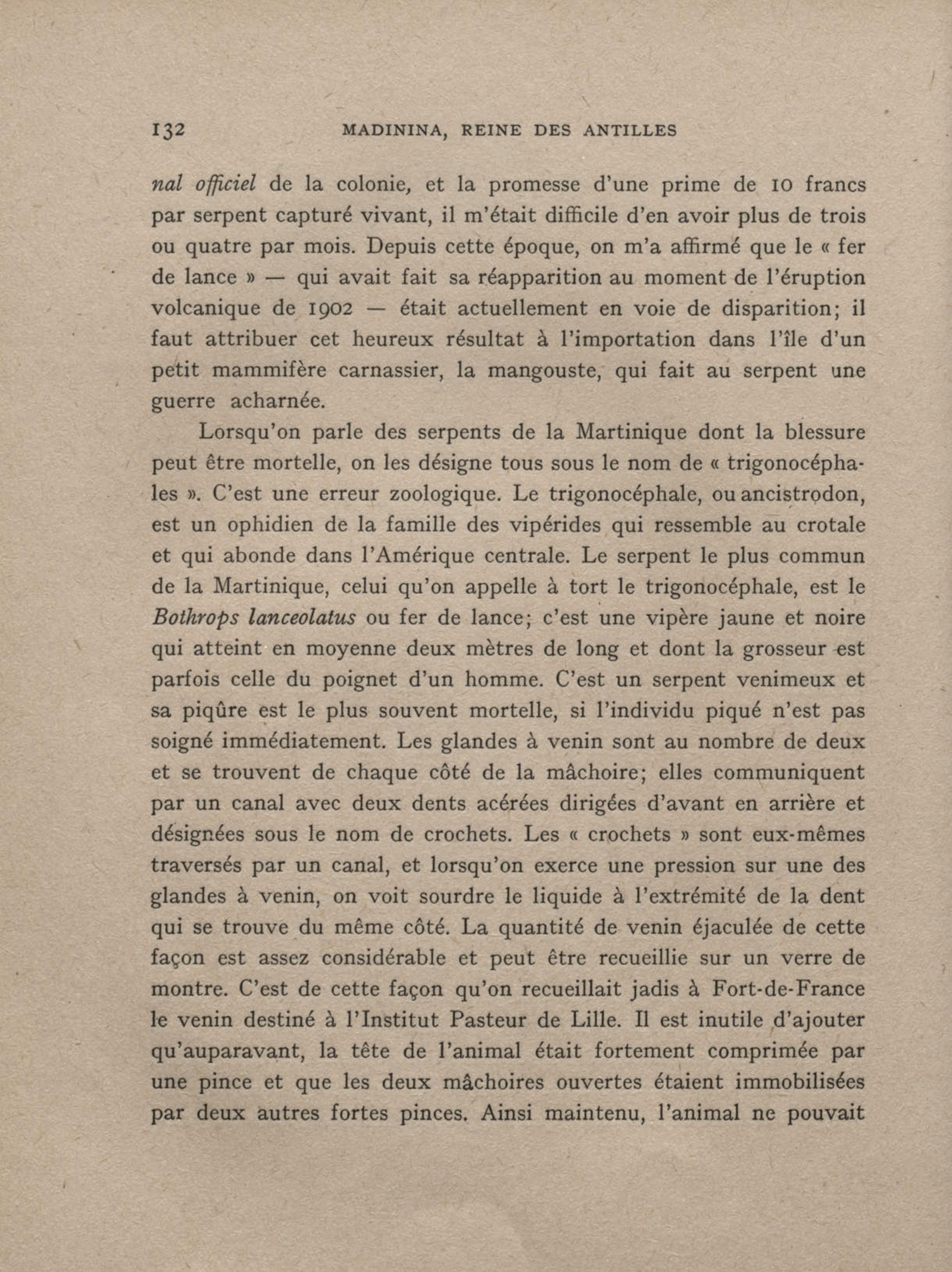 132 MADININA, REINE DES ANTILLES

nal officiel de la colonie, et la promesse d'une prime de 10 francs par serpent capturé vivant, il m'était difficile d'en avoir plus de trois ou quatre par mois. Depuis cette époque, on m'a affirmé que le « fer de lance » — qui avait fait sa réapparition au moment de l'éruption volcanique de 1902 — était actuellement en voie de disparition; il faut attribuer cet heureux résultat à l'importation dans l'île d'un petit mammifère carnassier, la mangouste, qui fait au serpent une guerre acharnée.

Lorsqu'on parle des serpents de la Martinique dont la blessure peut être mortelle, on les désigne tous sous le nom de « trigonocéphales ». C'est une erreur zoologique. Le trigonocéphale, ou ancistrodon, est un ophidien de la famille des vipérides qui ressemble au crotale et qui abonde dans l'Amérique centrale. Le serpent le plus commun de la Martinique, celui qu'on appelle à tort le trigonocéphale, est le Bothrops lanceolatus ou fer de lance; c'est une vipère jaune et noire qui atteint en moyenne deux mètres de long et dont la grosseur est parfois celle du poignet d'un homme. C'est un serpent venimeux et sa piqûre est le plus souvent mortelle, si l'individu piqué n'est pas soigné immédiatement. Les glandes à venin sont au nombre de deux et se trouvent de chaque côté de la mâchoire; elles communiquent par un canal avec deux dents acérées dirigées d'avant en arrière et désignées sous le nom de crochets. Les « crochets » sont eux-mêmes traversés par un canal, et lorsqu'on exerce une pression sur une des glandes à venin, on voit sourdre le liquide à l'extrémité de la dent qui se trouve du même côté. La quantité de venin éjaculée de cette façon est assez considérable et peut être recueillie sur un verre de montre. C'est de cette façon qu'on recueillait jadis à Fort-de-France le venin destiné à l'Institut Pasteur de Lille. Il est inutile d'ajouter qu'auparavant, la tête de l'animal était fortement comprimée par une pince et que les deux mâchoires ouvertes étaient immobilisées par deux autres fortes pinces. Ainsi maintenu, l'animal ne pouvait